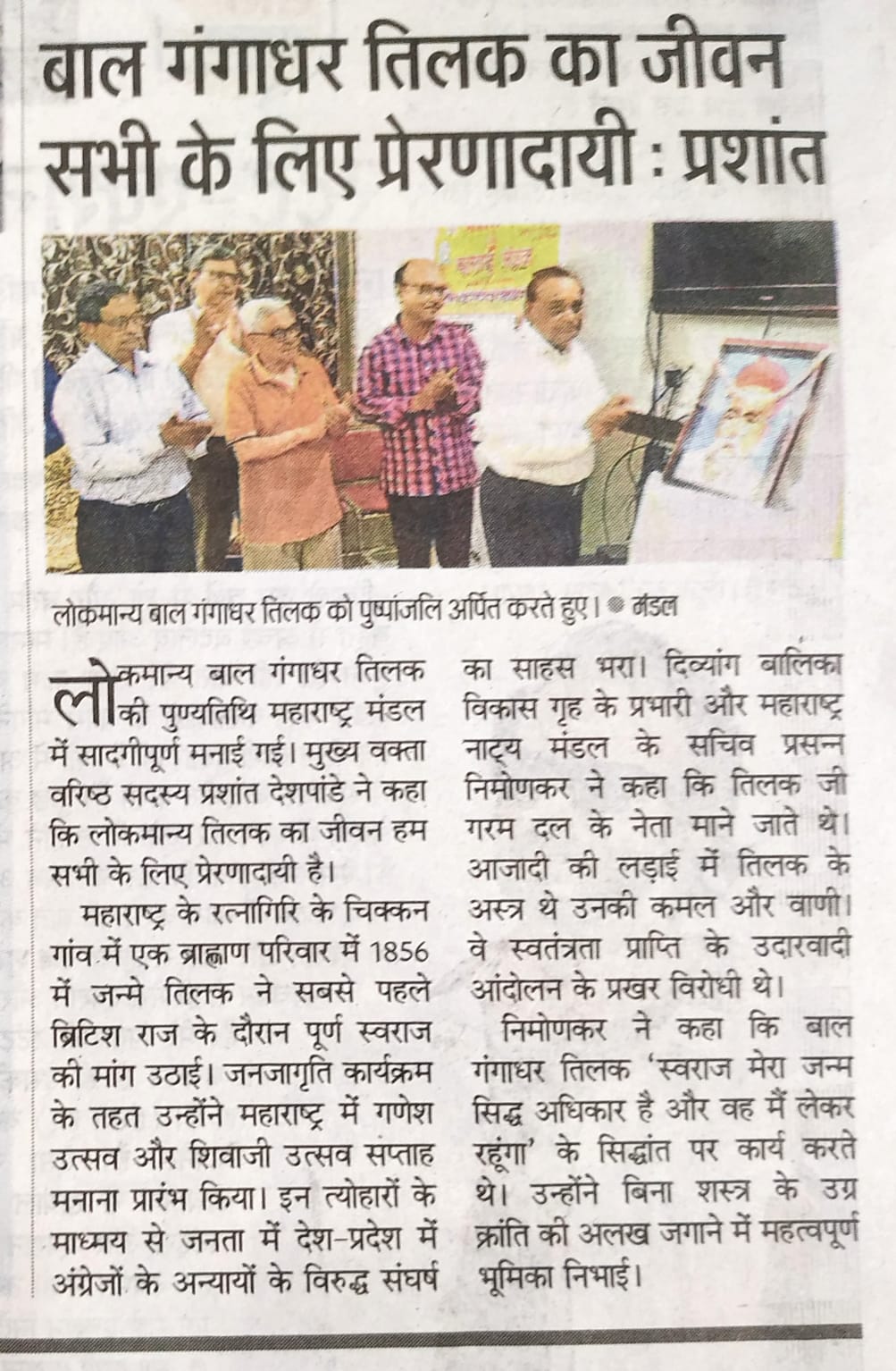 बाल गंगाधर तिलक का जीवन सभी के लिए प्रेरणादायी : प्रशांत

लोकमान्य बाल गंगाधर तिलक को पुष्पांजलि अर्पित करते हुए। ● मंडल

लोकमान्य बाल गंगाधर तिलक की पुण्यतिथि महाराष्ट्र मंडल में सादगीपूर्ण मनाई गई। मुख्य वक्ता वरिष्ठ सदस्य प्रशांत देशपांडे ने कहा कि लोकमान्य तिलक का जीवन हम सभी के लिए प्रेरणादायी है।

महाराष्ट्र के रत्नागिरि के चिक्कन गांव में एक ब्राह्मण परिवार में 1856 में जन्मे तिलक ने सबसे पहले ब्रिटिश राज के दौरान पूर्ण स्वराज की मांग उठाई। जनजागृति कार्यक्रम के तहत उन्होंने महाराष्ट्र में गणेश उत्सव और शिवाजी उत्सव सप्ताह मनाना प्रारंभ किया। इन त्योहारों के माध्मय से जनता में देश-प्रदेश में अंग्रेजों के अन्यायों के विरुद्ध संघर्ष का साहस भरा। दिव्यांग बालिका विकास गृह के प्रभारी और महाराष्ट्र नाट्य मंडल के सचिव प्रसन्न निमोणकर ने कहा कि तिलक जी गरम दल के नेता माने जाते थे। आजादी की लड़ाई में तिलक के अस्त्र थे उनकी कमल और वाणी। वे स्वतंत्रता प्राप्ति के उदारवादी आंदोलन के प्रखर विरोधी थे।

निमोणकर ने कहा कि बाल गंगाधर तिलक 'स्वराज मेरा जन्म सिद्ध अधिकार है और वह मैं लेकर रहूंगा' के सिद्धांत पर कार्य करते थे। उन्होंने बिना शस्त्र के उग्र क्रांति की अलख जगाने में महत्वपूर्ण भूमिका निभाई।